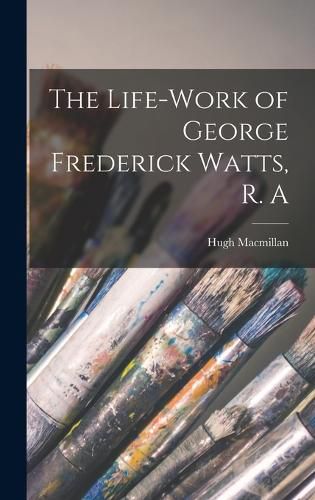 The Life-Work of George Frederick Watts, R. A

Hugh Macmillan